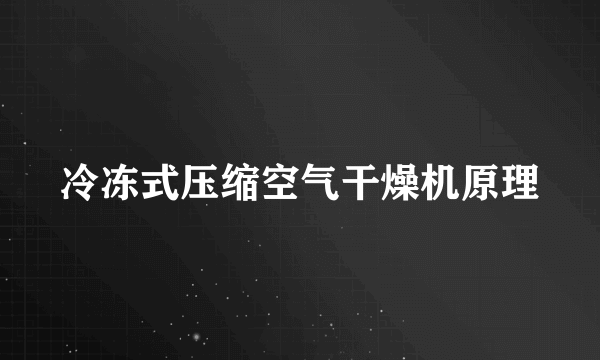 冷冻式压缩空气干燥机原理